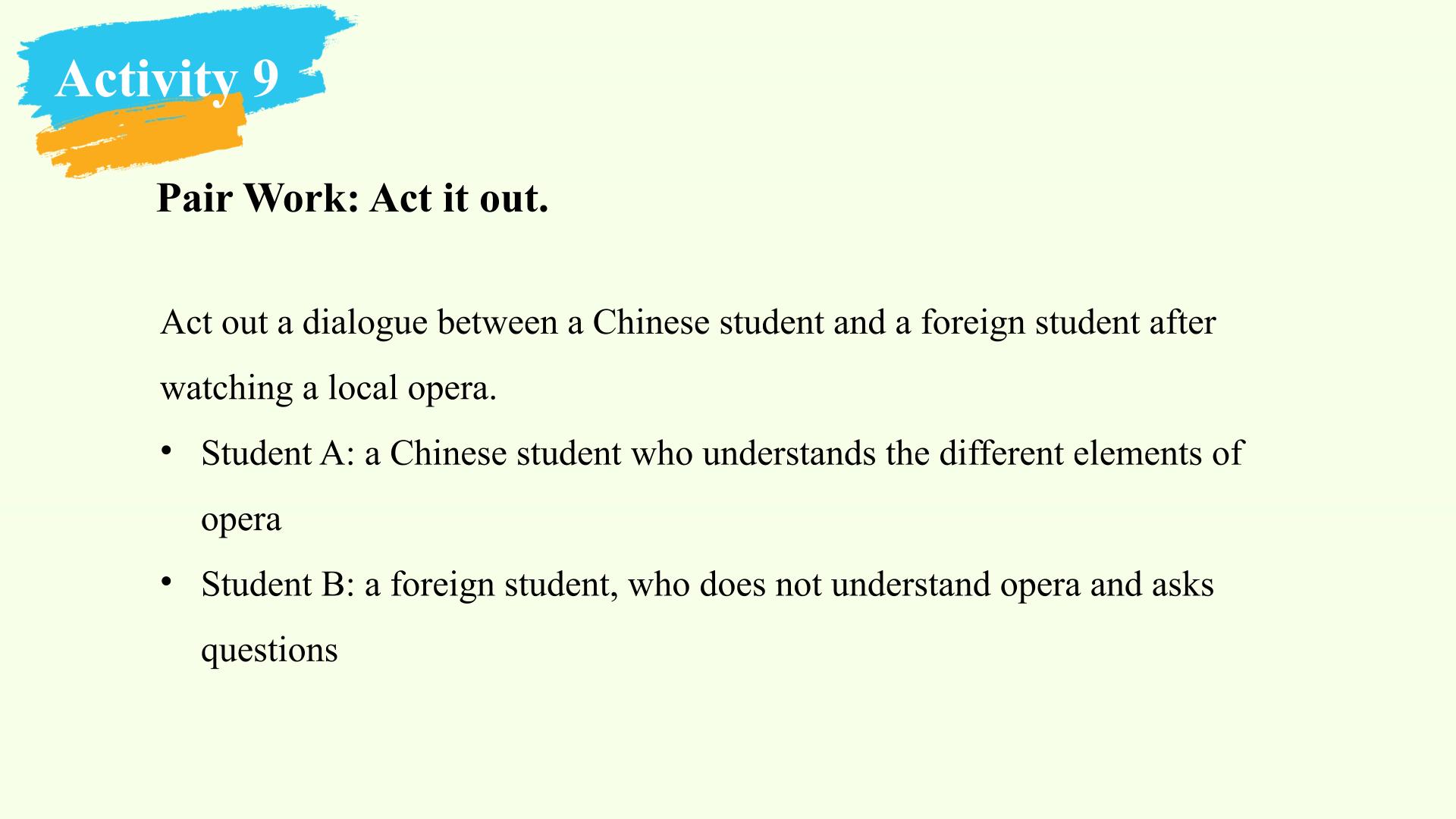 Activity 9

Pair Work: Act it out.

Act out a dialogue between a Chinese student and a foreign student after watching a local opera.

• Student A: a Chinese student who understands the different elements of opera
• Student B: a foreign student, who does not understand opera and asks questions